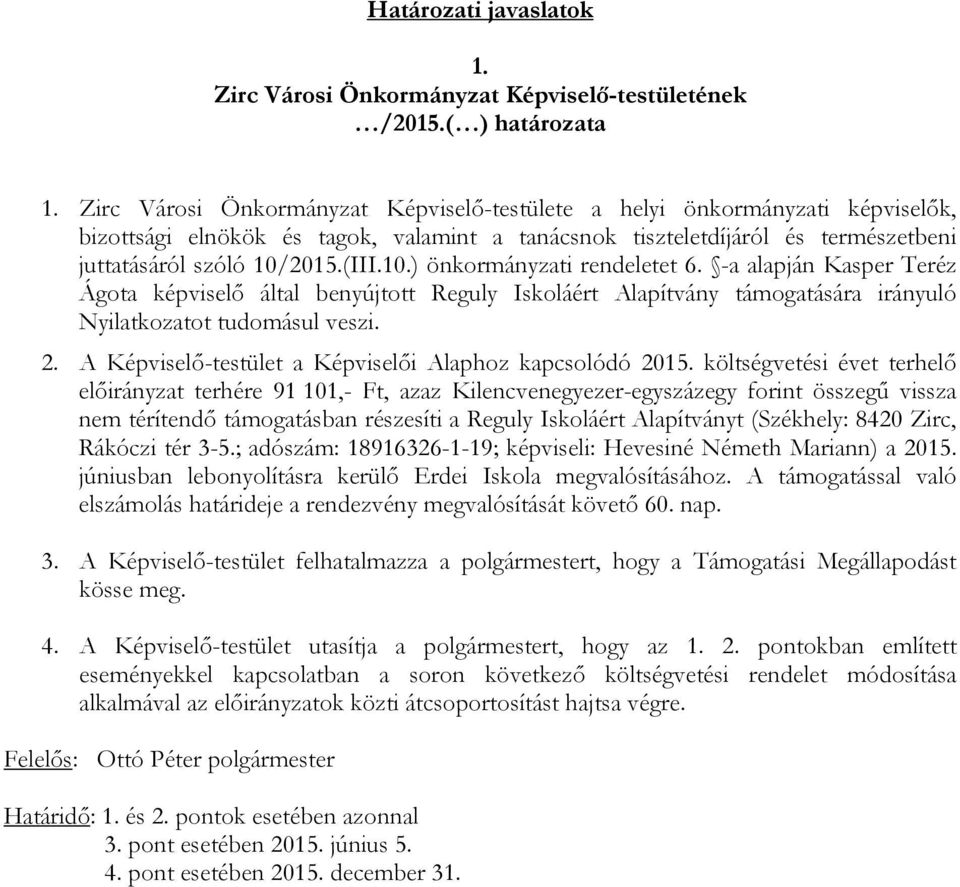 Határozati javaslatok

1.
Zirc Városi Önkormányzat Képviselő-testületének
…/2015.(…) határozata

1. Zirc Városi Önkormányzat Képviselő-testülete a helyi önkormányzati képviselők, bizottsági elnökök és tagok, valamint a tanácsnok tiszteletdíjáról és természetbeni juttatásáról szóló 10/2015.(III.10.) önkormányzati rendeletet 6. §-a alapján Kasper Teréz Ágota képviselő által benyújtott Reguly Iskoláért Alapítvány támogatására irányuló Nyilatkozatot tudomásul veszi.

2. A Képviselő-testület a Képviselői Alaphoz kapcsolódó 2015. költségvetési évet terhelő előirányzat terhére 91 101,- Ft, azaz Kilencvenegyezer-egyszázegy forint összegű vissza nem térítendő támogatásban részesíti a Reguly Iskoláért Alapítványt (Székhely: 8420 Zirc, Rákóczi tér 3-5.; adószám: 18916326-1-19; képviseli: Hevesiné Németh Mariann) a 2015. júniusban lebonyolításra kerülő Erdei Iskola megvalósításához. A támogatással való elszámolás határideje a rendezvény megvalósítását követő 60. nap.

3. A Képviselő-testület felhatalmazza a polgármestert, hogy a Támogatási Megállapodást kösse meg.

4. A Képviselő-testület utasítja a polgármestert, hogy az 1. 2. pontokban említett eseményekkel kapcsolatban a soron következő költségvetési rendelet módosítása alkalmával az előirányzatok közti átcsoportosítást hajtsa végre.

Felelős: Ottó Péter polgármester

Határidő: 1. és 2. pontok esetében azonnal
3. pont esetében 2015. június 5.
4. pont esetében 2015. december 31.